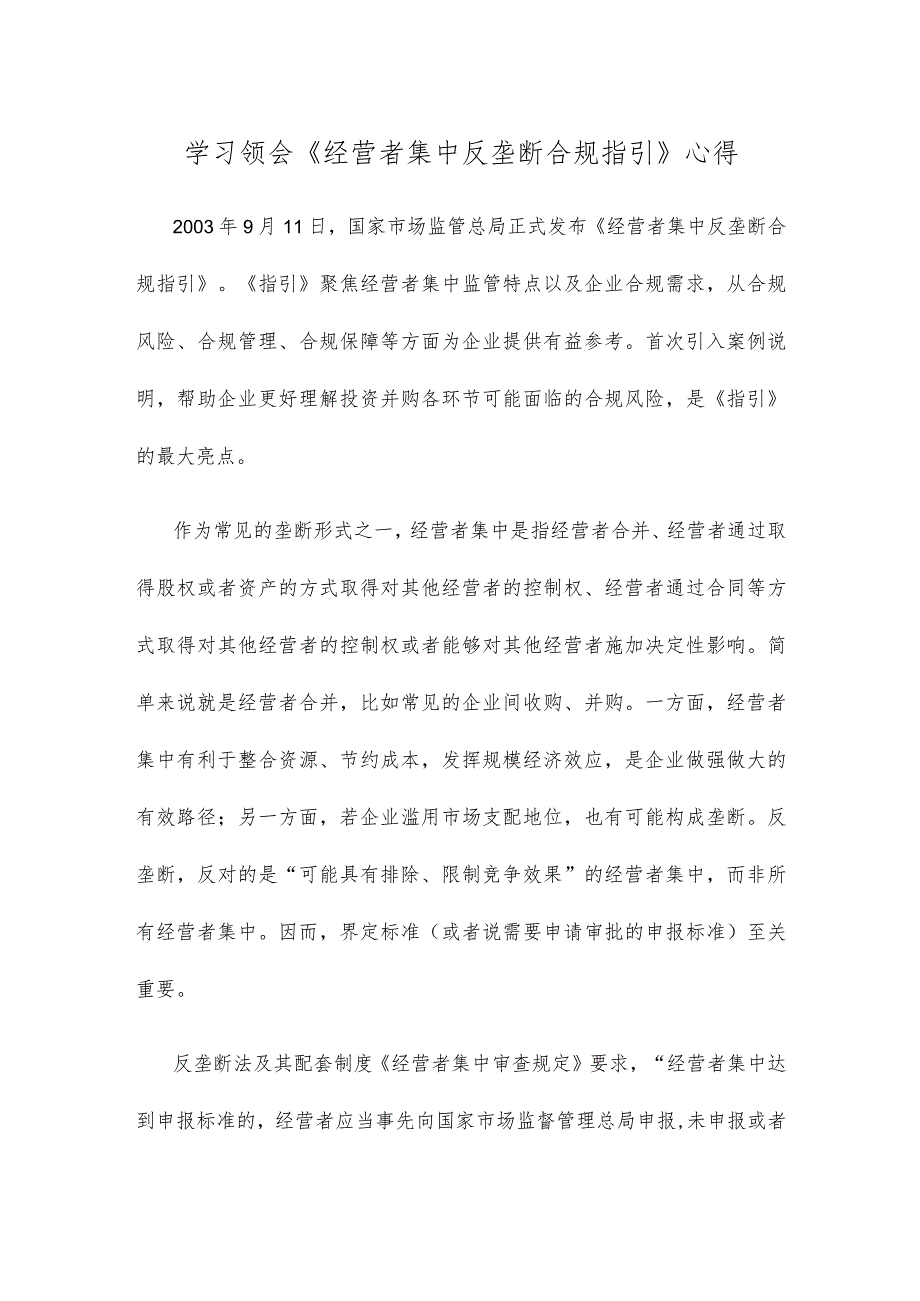 学习领会《经营者集中反垄断合规指引》心得

2003年9月11日，国家市场监管总局正式发布《经营者集中反垄断合规指引》。《指引》聚焦经营者集中监管特点以及企业合规需求，从合规风险、合规管理、合规保障等方面为企业提供有益参考。首次引入案例说明，帮助企业更好理解投资并购各环节可能面临的合规风险，是《指引》的最大亮点。

作为常见的垄断形式之一，经营者集中是指经营者合并、经营者通过取得股权或者资产的方式取得对其他经营者的控制权、经营者通过合同等方式取得对其他经营者的控制权或者能够对其他经营者施加决定性影响。简单来说就是经营者合并，比如常见的企业间收购、并购。一方面，经营者集中有利于整合资源、节约成本，发挥规模经济效应，是企业做强做大的有效路径；另一方面，若企业滥用市场支配地位，也有可能构成垄断。反垄断，反对的是“可能具有排除、限制竞争效果”的经营者集中，而非所有经营者集中。因而，界定标准（或者说需要申请审批的申报标准）至关重要。

反垄断法及其配套制度《经营者集中审查规定》要求，“经营者集中达到申报标准的，经营者应当事先向国家市场监督管理总局申报，未申报或者